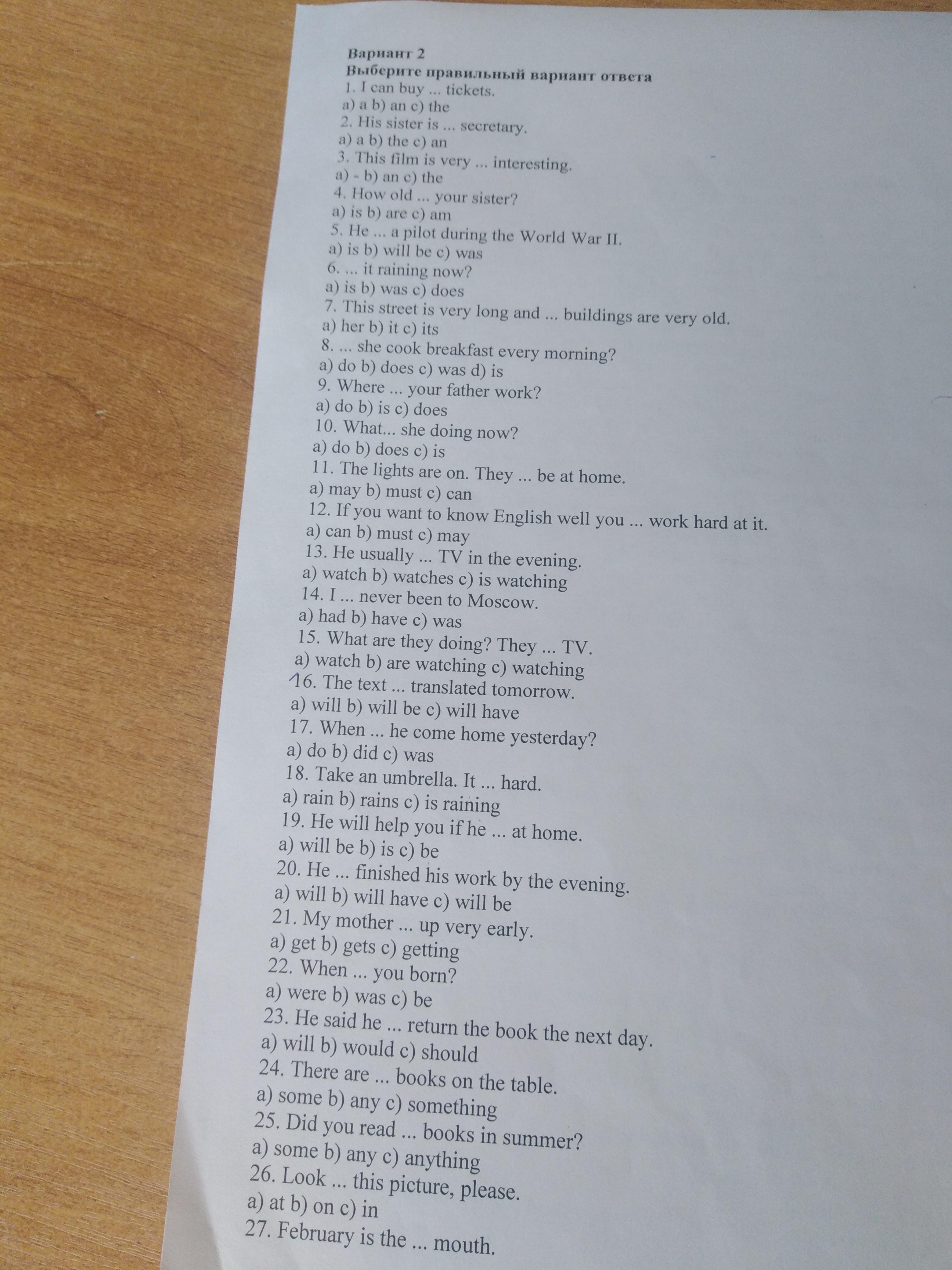 Вариант 2
Выберите правильный вариант ответа
1. I can buy ... tickets.
a) a b) an c) the
2. His sister is ... secretary.
a) a b) the c) an
3. This film is very ... interesting.
a) - b) an c) the
4. How old ... your sister?
a) is b) are c) am
5. He ... a pilot during the World War II.
a) is b) will be c) was
6. ... it raining now?
a) is b) was c) does
7. This street is very long and ... buildings are very old.
a) her b) it c) its
8. ... she cook breakfast every morning?
a) do b) does c) was d) is
9. Where ... your father work?
a) do b) is c) does
10. What... she doing now?
a) do b) does c) is
11. The lights are on. They ... be at home.
a) may b) must c) can
12. If you want to know English well you ... work hard at it.
a) can b) must c) may
13. He usually ... TV in the evening.
a) watch b) watches c) is watching
14. I ... never been to Moscow.
a) had b) have c) was
15. What are they doing? They ... TV.
a) watch b) are watching c) watching
16. The text ... translated tomorrow.
a) will b) will be c) will have
17. When ... he come home yesterday?
a) do b) did c) was
18. Take an umbrella. It ... hard.
a) rain b) rains c) is raining
19. He will help you if he ... at home.
a) will be b) is c) be
20. He ... finished his work by the evening.
a) will b) will have c) will be
21. My mother ... up very early.
a) get b) gets c) getting
22. When ... you born?
a) were b) was c) be
23. He said he ... return the book the next day.
a) will b) would c) should
24. There are ... books on the table.
a) some b) any c) something
25. Did you read ... books in summer?
a) some b) any c) anything
26. Look ... this picture, please.
a) at b) on c) in
27. February is the ... mouth.